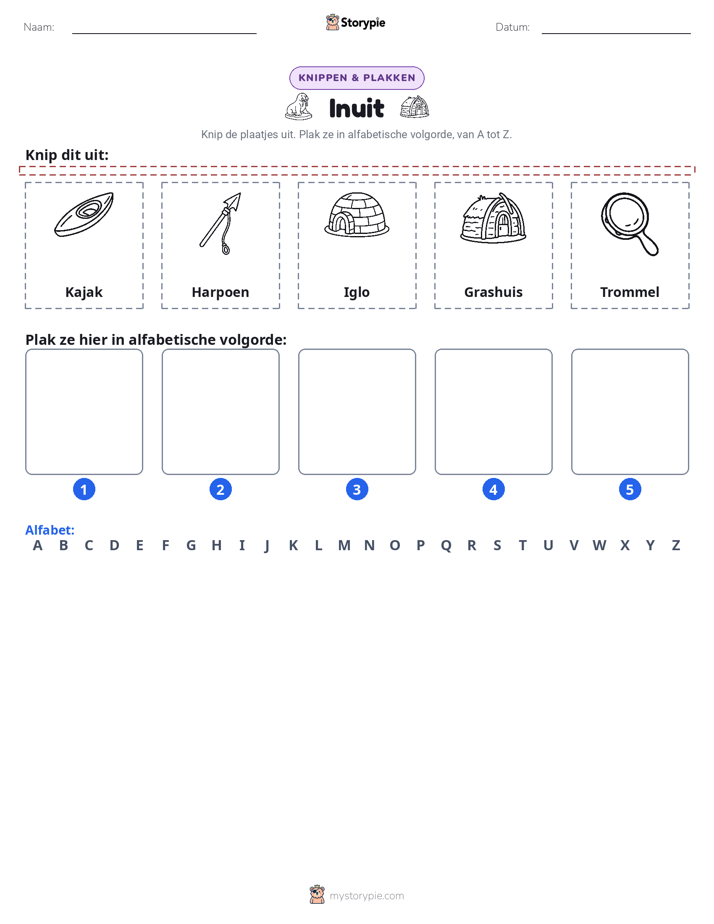 Naam: ____ Storypie Datum: ____

KNIPPEN & PLAKKEN

Inuit

Knip de plaatjes uit. Plak ze in alfabetische volgorde, van A tot Z.

Knip dit uit:

Kajak

Harpoen

Iglo

Grashuis

Trommel

Plak ze hier in alfabetische volgorde:

1

2

3

4

5

Alfabet:
A B C D E F G H I J K L M N O P Q R S T U V W X Y Z

mystorypie.com